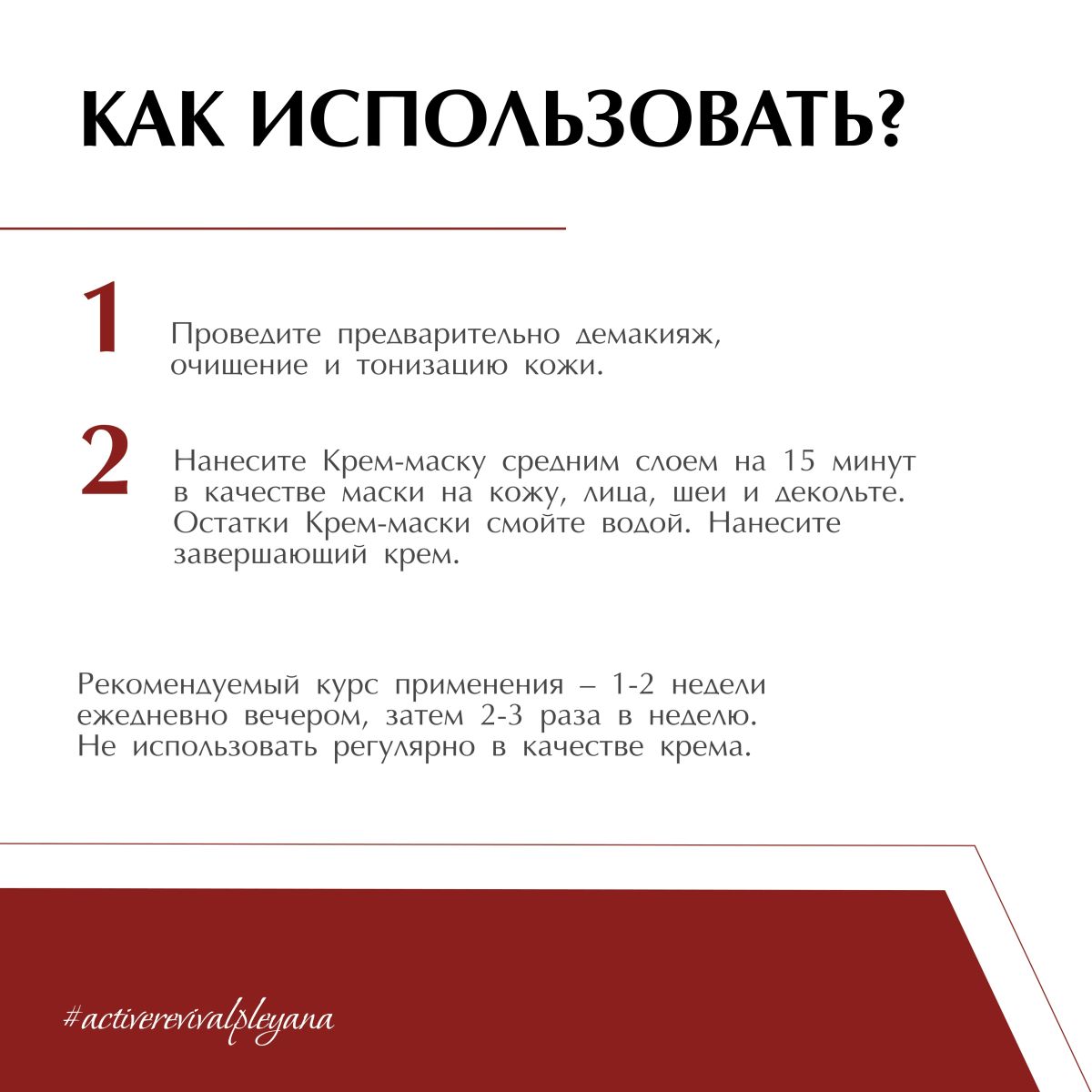 КАК ИСПОЛЬЗОВАТЬ?

1

Проведите предварительно демакияж, очищение и тонизацию кожи.

2

Нанесите Крем-маску средним слоем на 15 минут в качестве маски на кожу, лица, шеи и декольте. Остатки Крем-маски смойте водой. Нанесите завершающий крем.

Рекомендуемый курс применения – 1-2 недели ежедневно вечером, затем 2-3 раза в неделю. Не использовать регулярно в качестве крема.

#activerevivalpleyana